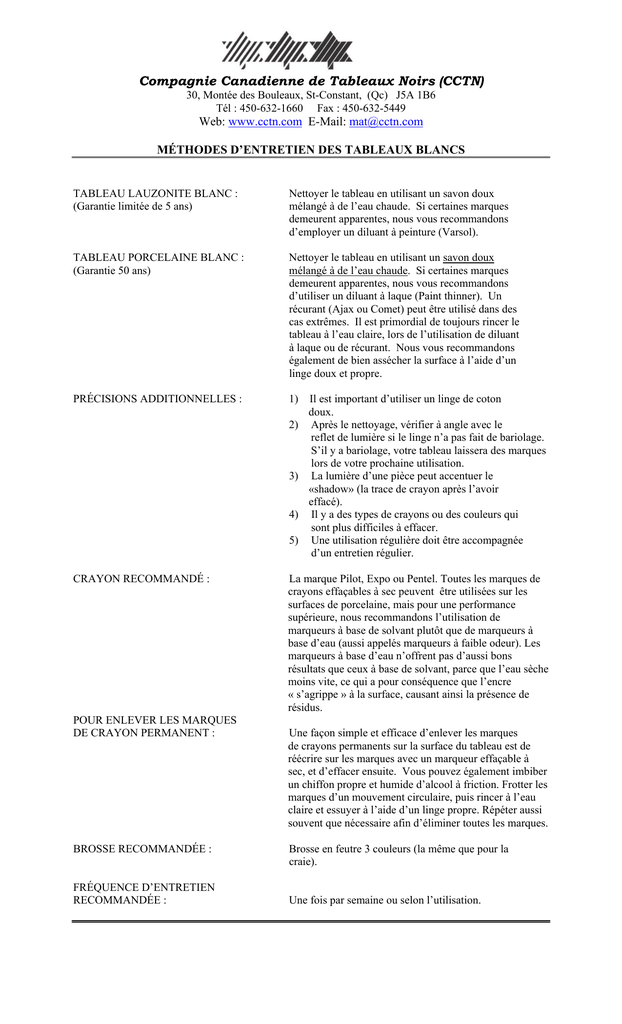 Compagnie Canadienne de Tableaux Noirs (CCTN)
30, Montée des Bouleaux, St-Constant, (Qc) J5A 1B6
Tél : 450-632-1660 Fax : 450-632-5449
Web: www.cctn.com E-Mail: mat@cctn.com

MÉTHODES D'ENTRETIEN DES TABLEAUX BLANCS

TABLEAU LAUZONITE BLANC :
(Garantie limitée de 5 ans)

Nettoyer le tableau en utilisant un savon doux mélangé à de l'eau chaude. Si certaines marques demeurent apparentes, nous vous recommandons d'employer un diluant à peinture (Varsol).

TABLEAU PORCELAINE BLANC :
(Garantie 50 ans)

Nettoyer le tableau en utilisant un savon doux mélangé à de l'eau chaude. Si certaines marques demeurent apparentes, nous vous recommandons d'utiliser un diluant à laque (Paint thinner). Un récurant (Ajax ou Comet) peut être utilisé dans des cas extrêmes. Il est primordial de toujours rincer le tableau à l'eau claire, lors de l'utilisation de diluant à laque ou de récurant. Nous vous recommandons également de bien assécher la surface à l'aide d'un linge doux et propre.

PRÉCISIONS ADDITIONNELLES :

1) Il est important d'utiliser un linge de coton doux.
2) Après le nettoyage, vérifier à angle avec le reflet de lumière si le linge n'a pas fait de bariolage. S'il y a bariolage, votre tableau laissera des marques lors de votre prochaine utilisation.
3) La lumière d'une pièce peut accentuer le «shadow» (la trace de crayon après l'avoir effacé).
4) Il y a des types de crayons ou des couleurs qui sont plus difficiles à effacer.
5) Une utilisation régulière doit être accompagnée d'un entretien régulier.

CRAYON RECOMMANDÉ :

La marque Pilot, Expo ou Pentel. Toutes les marques de crayons effaçables à sec peuvent être utilisées sur les surfaces de porcelaine, mais pour une performance supérieure, nous recommandons l'utilisation de marqueurs à base de solvant plutôt que de marqueurs à base d'eau (aussi appelés marqueurs à faible odeur). Les marqueurs à base d'eau n'offrent pas d'aussi bons résultats que ceux à base de solvant, parce que l'eau sèche moins vite, ce qui a pour conséquence que l'encre « s'agrippe » à la surface, causant ainsi la présence de résidus.

POUR ENLEVER LES MARQUES DE CRAYON PERMANENT :

Une façon simple et efficace d'enlever les marques de crayons permanents sur la surface du tableau est de réécrire sur les marques avec un marqueur effaçable à sec, et d'effacer ensuite. Vous pouvez également imbiber un chiffon propre et humide d'alcool à friction. Frotter les marques d'un mouvement circulaire, puis rincer à l'eau claire et essuyer à l'aide d'un linge propre. Répéter aussi souvent que nécessaire afin d'éliminer toutes les marques.

BROSSE RECOMMANDÉE :

Brosse en feutre 3 couleurs (la même que pour la craie).

FRÉQUENCE D'ENTRETIEN RECOMMANDÉE :

Une fois par semaine ou selon l'utilisation.